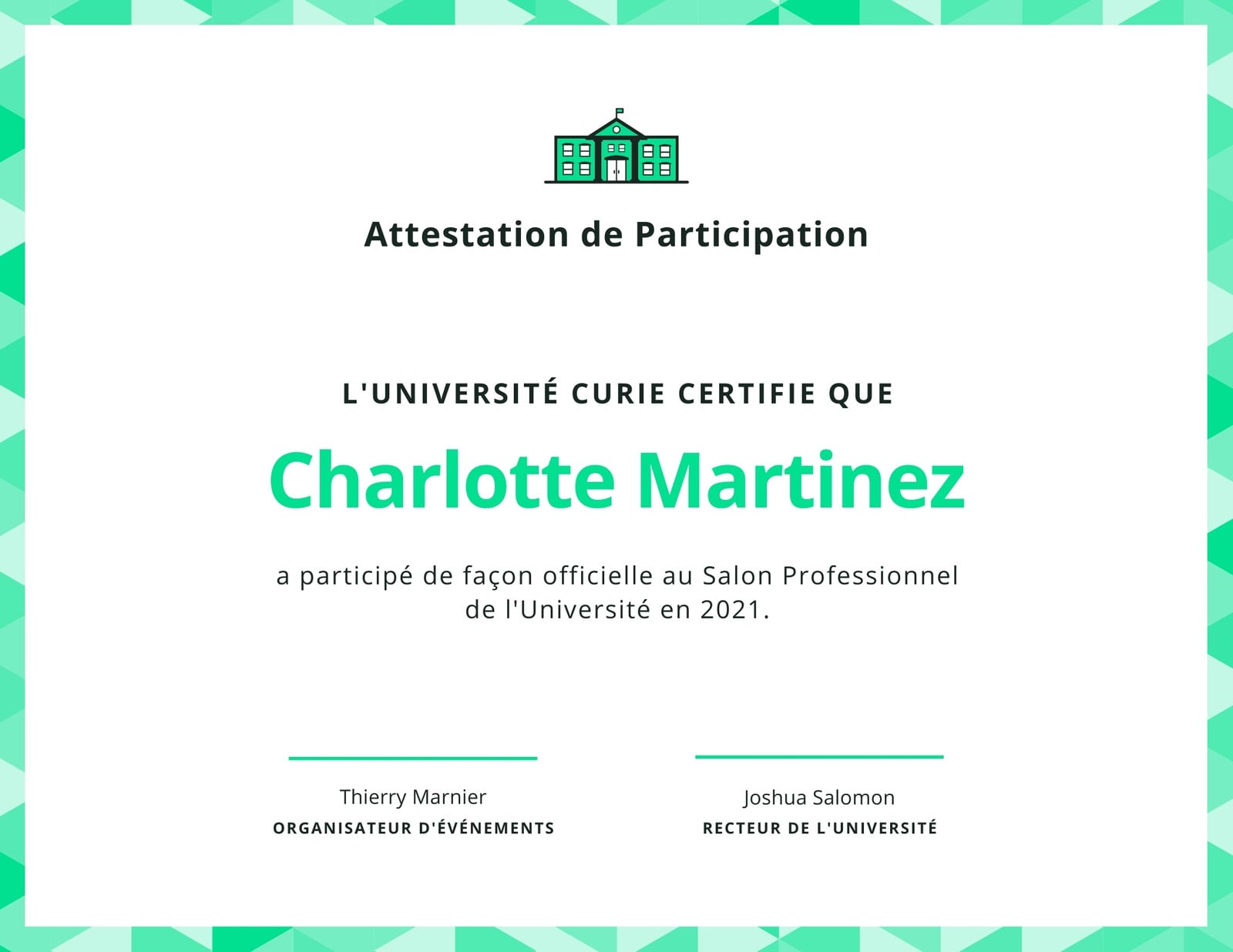 Attestation de Participation

L'UNIVERSITÉ CURIE CERTIFIE QUE

Charlotte Martinez

a participé de façon officielle au Salon Professionnel de l'Université en 2021.

Thierry Marnier
ORGANISATEUR D'ÉVÉNEMENTS

Joshua Salomon
RECTEUR DE L'UNIVERSITÉ